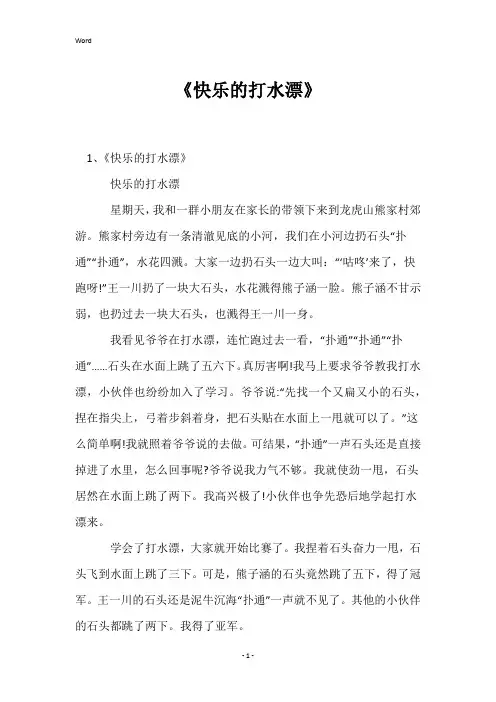 Word

《快乐的打水漂》

1、《快乐的打水漂》

快乐的打水漂

星期天，我和一群小朋友在家长的带领下来到龙虎山熊家村郊游。熊家村旁边有一条清澈见底的小河，我们在小河边扔石头“扑通”“扑通”，水花四溅。大家一边扔石头一边大叫：“‘咕咚’来了，快跑呀!”王一川扔了一块大石头，水花溅得熊子涵一脸。熊子涵不甘示弱，也扔过去一块大石头，也溅得王一川一身。

我看见爷爷在打水漂，连忙跑过去一看，“扑通”“扑通”“扑通”......石头在水面上跳了五六下。真厉害啊!我马上要求爷爷教我打水漂，小伙伴也纷纷加入了学习。爷爷说:“先找一个又扁又小的石头，捏在指尖上，弓着步斜着身，把石头贴在水面上一甩就可以了。”这么简单啊!我就照着爷爷说的去做。可结果，“扑通”一声石头还是直接掉进了水里，怎么回事呢?爷爷说我力气不够。我就使劲一甩，石头居然在水面上跳了两下。我高兴极了!小伙伴也争先恐后地学起打水漂来。

学会了打水漂，大家就开始比赛了。我捏着石头奋力一甩，石头飞到水面上跳了三下。可是，熊子涵的石头竟然跳了五下，得了冠军。王一川的石头还是泥牛沉海“扑通”一声就不见了。其他的小伙伴的石头都跳了两下。我得了亚军。

- 1 -